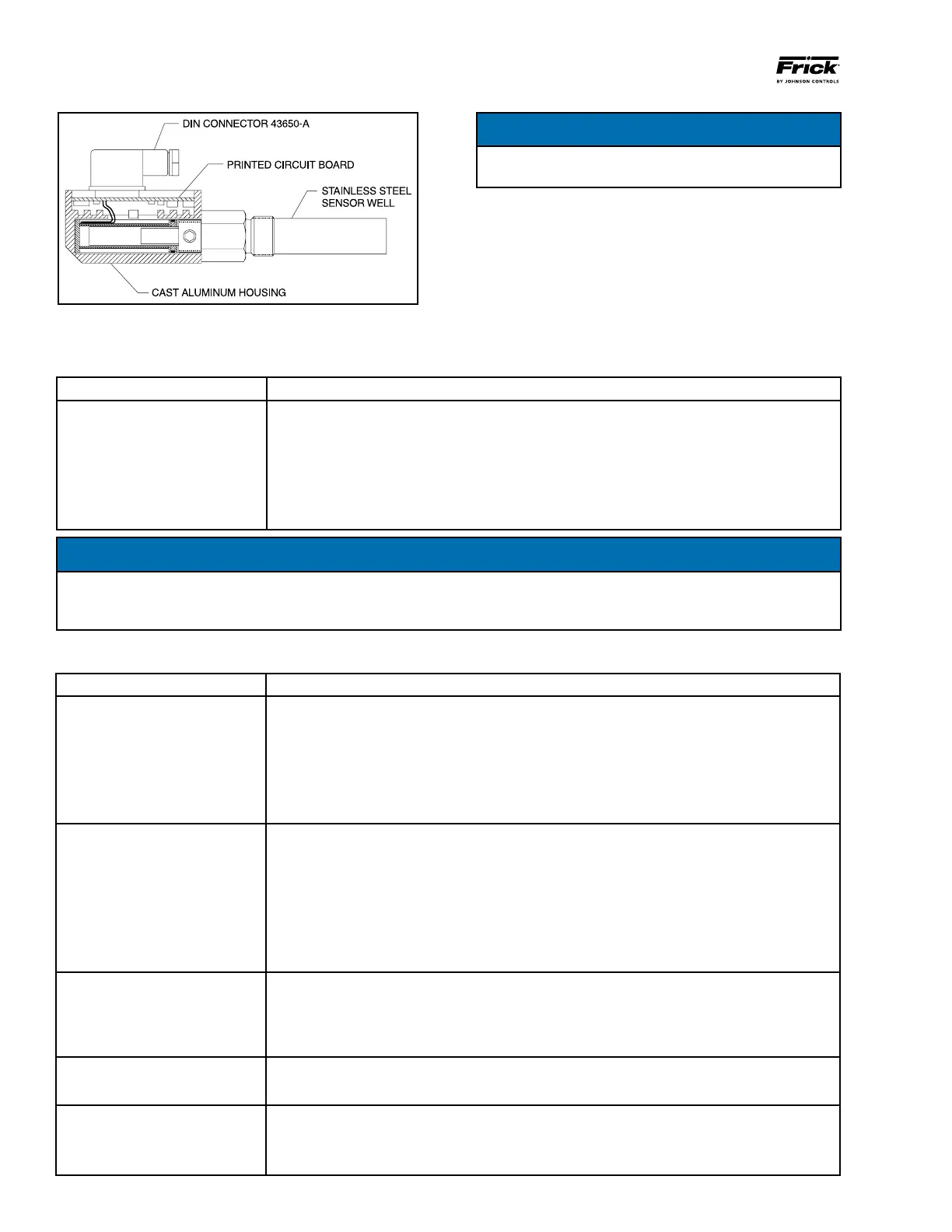 Frick
BY JOHNSON CONTROLS

DIN CONNECTOR 43650-A
PRINTED CIRCUIT BOARD
STAINLESS STEEL SENSOR WELL
CAST ALUMINUM HOUSING